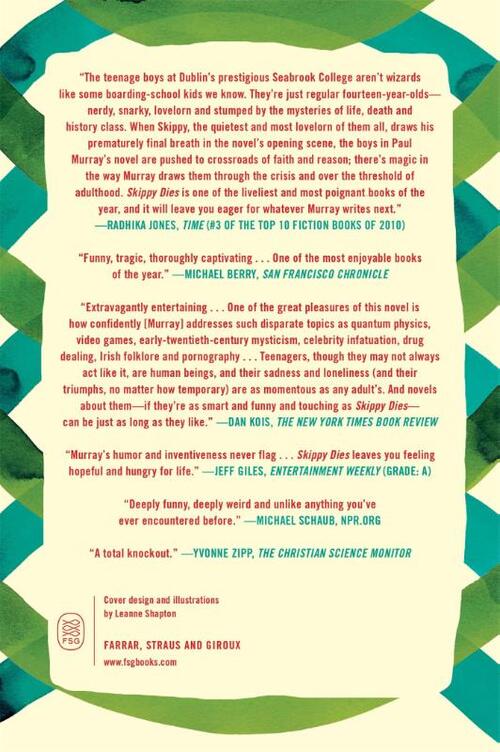 "The teenage boys at Dublin's prestigious Seabrook College aren't wizards like some boarding-school kids we know. They're just regular fourteen-year-olds—nerdy, snarky, lovelorn and stumped by the mysteries of life, death and history class. When Skippy, the quietest and most lovelorn of them all, draws his prematurely final breath in the novel's opening scene, the boys in Paul Murray's novel are pushed to crossroads of faith and reason; there's magic in the way Murray draws them through the crisis and over the threshold of adulthood. Skippy Dies is one of the liveliest and most poignant books of the year, and it will leave you eager for whatever Murray writes next."
—RADHIKA JONES, TIME (#3 OF THE TOP 10 FICTION BOOKS OF 2010)

"Funny, tragic, thoroughly captivating . . . One of the most enjoyable books of the year." —MICHAEL BERRY, SAN FRANCISCO CHRONICLE

"Extravagantly entertaining . . . One of the great pleasures of this novel is how confidently [Murray] addresses such disparate topics as quantum physics, video games, early-twentieth-century mysticism, celebrity infatuation, drug dealing, Irish folklore and pornography . . . Teenagers, though they may not always act like it, are human beings, and their sadness and loneliness (and their triumphs, no matter how temporary) are as momentous as any adult's. And novels about them—if they're as smart and funny and touching as Skippy Dies—can be just as long as they like." —DAN KOIS, THE NEW YORK TIMES BOOK REVIEW

"Murray's humor and inventiveness never flag . . . Skippy Dies leaves you feeling hopeful and hungry for life." —JEFF GILES, ENTERTAINMENT WEEKLY (GRADE: A)

"Deeply funny, deeply weird and unlike anything you've ever encountered before." —MICHAEL SCHAUB, NPR.ORG

"A total knockout." —YVONNE ZIPP, THE CHRISTIAN SCIENCE MONITOR

FSG

Cover design and illustrations
by Leanne Shapton

FARRAR, STRAUS AND GIROUX
www.fsgbooks.com